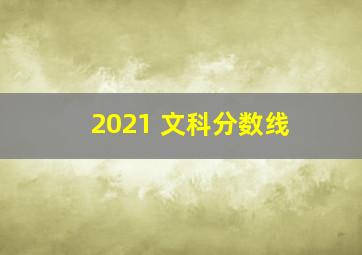 2021 文科分数线